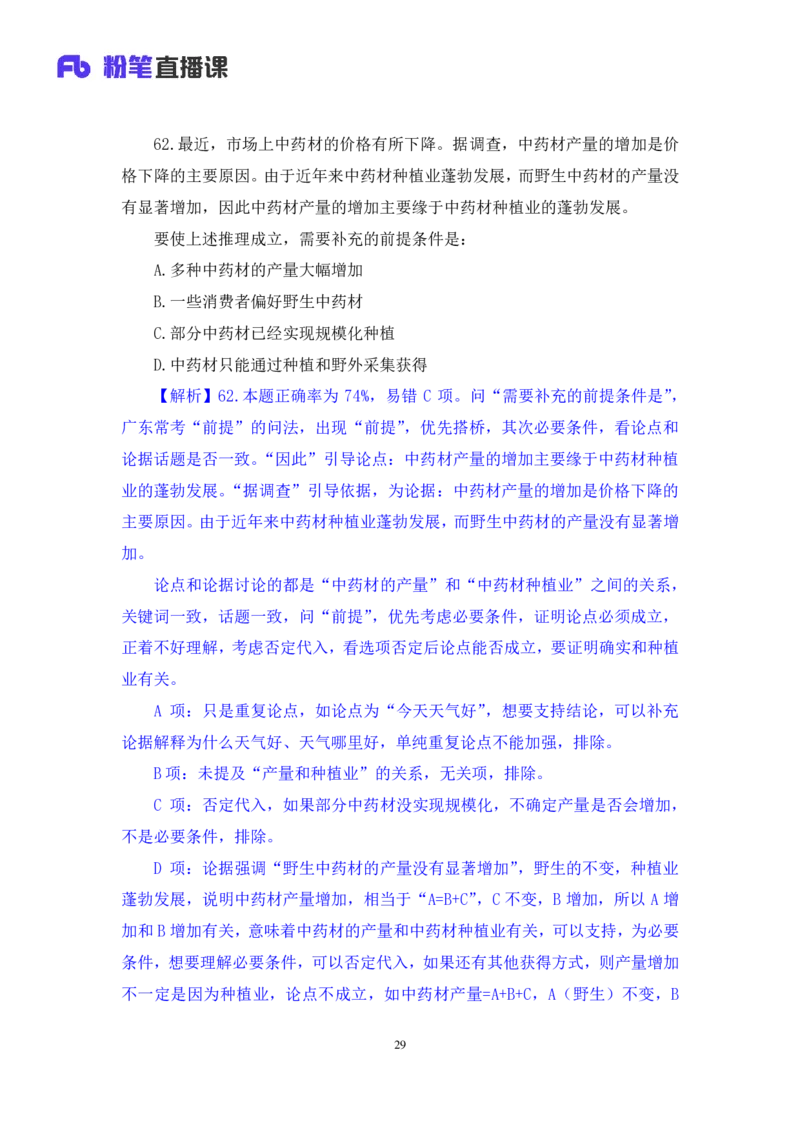 Fb 粉笔直播课

62.最近，市场上中药材的价格有所下降。据调查，中药材产量的增加是价格下降的主要原因。由于近年来中药材种植业蓬勃发展，而野生中药材的产量没有显著增加，因此中药材产量的增加主要缘于中药材种植业的蓬勃发展。

要使上述推理成立，需要补充的前提条件是：

A.多种中药材的产量大幅增加

B.一些消费者偏好野生中药材

C.部分中药材已经实现规模化种植

D.中药材只能通过种植和野外采集获得

【解析】62.本题正确率为 74%，易错 C 项。问“需要补充的前提条件是”，广东常考“前提”的问法，出现“前提”，优先搭桥，其次必要条件，看论点和论据话题是否一致。“因此”引导论点：中药材产量的增加主要缘于中药材种植业的蓬勃发展。“据调查”引导依据，为论据：中药材产量的增加是价格下降的主要原因。由于近年来中药材种植业蓬勃发展，而野生中药材的产量没有显著增加。

论点和论据讨论的都是“中药材的产量”和“中药材种植业”之间的关系，关键词一致，话题一致，问“前提”，优先考虑必要条件，证明论点必须成立，正着不好理解，考虑否定代入，看选项否定后论点能否成立，要证明确实和种植业有关。

A 项：只是重复论点，如论点为“今天天气好”，想要支持结论，可以补充论据解释为什么天气好、天气哪里好，单纯重复论点不能加强，排除。

B 项：未提及“产量和种植业”的关系，无关项，排除。

C 项：否定代入，如果部分中药材没实现规模化，不确定产量是否会增加，不是必要条件，排除。

D 项：论据强调“野生中药材的产量没有显著增加”，野生的不变，种植业蓬勃发展，说明中药材产量增加，相当于“A=B+C”，C 不变，B 增加，所以 A 增加和 B 增加有关，意味着中药材的产量和中药材种植业有关，可以支持，为必要条件，想要理解必要条件，可以否定代入，如果还有其他获得方式，则产量增加不一定是因为种植业，论点不成立，如中药材产量=A+B+C，A（野生）不变，B

29